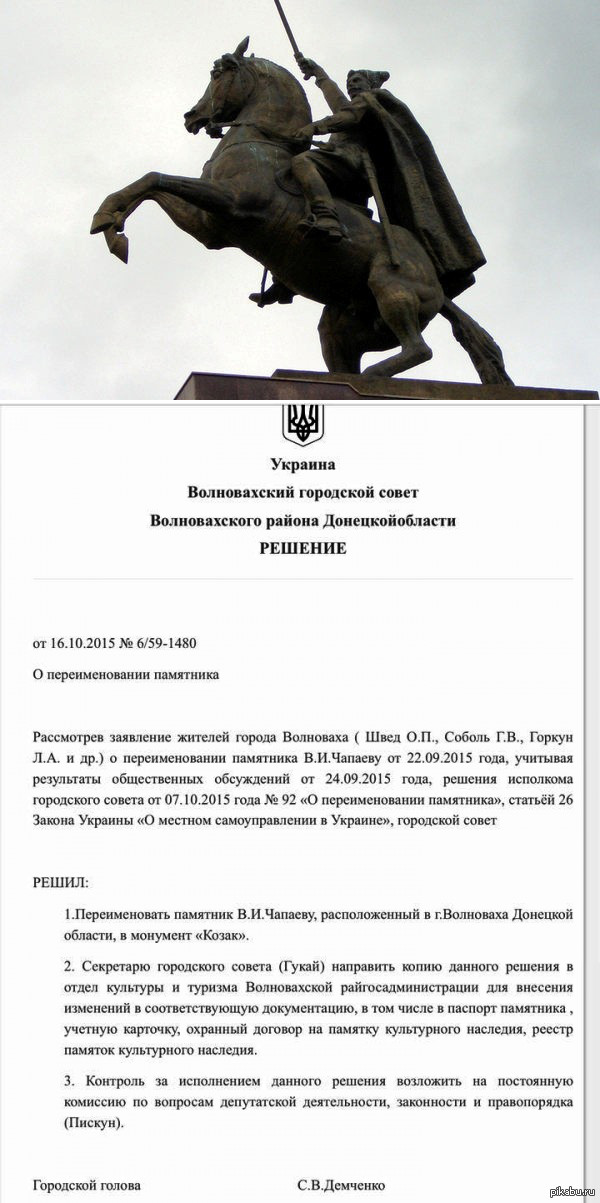 Украина
Волновахский городской совет
Волновахского района Донецкойобласти
РЕШЕНИЕ

от 16.10.2015 № 6/59-1480

О переименовании памятника

Рассмотрев заявление жителей города Волноваха ( Швед О.П., Соболь Г.В., Горкун Л.А. и др.) о переименовании памятника В.И.Чапаеву от 22.09.2015 года, учитывая результаты общественных обсуждений от 24.09.2015 года, решения исполкома городского совета от 07.10.2015 года № 92 «О переименовании памятника», статьёй 26 Закона Украины «О местном самоуправлении в Украине», городской совет

РЕШИЛ:

1.Переименовать памятник В.И.Чапаеву, расположенный в г.Волноваха Донецкой области, в монумент «Козак».

2. Секретарю городского совета (Гукай) направить копию данного решения в отдел культуры и туризма Волновахской райгосадминистрации для внесения изменений в соответствующую документацию, в том числе в паспорт памятника , учетную карточку, охранный договор на памятку культурного наследия, реестр памяток культурного наследия.

3. Контроль за исполнением данного решения возложить на постоянную комиссию по вопросам депутатской деятельности, законности и правопорядка (Пискун).

Городской голова С.В.Демченко

pikabu.ru